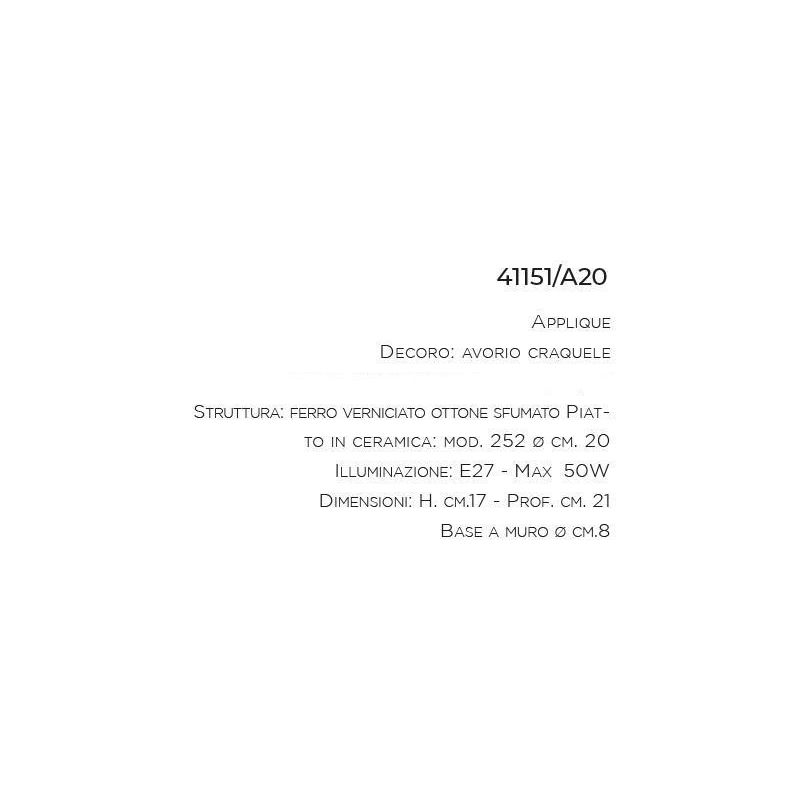 41151/A20

Applique

Decoro: avorio craquele

Struttura: ferro verniciato ottone sfumato Piatto in ceramica: mod. 252 ø cm. 20

Illuminazione: E27 - Max 50W

Dimensioni: H. cm.17 - Prof. cm. 21

Base a muro ø cm.8